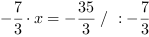 $-\frac{7}{3} \cdot x = -\frac{35}{3} \ / \ : -\frac{7}{3}$